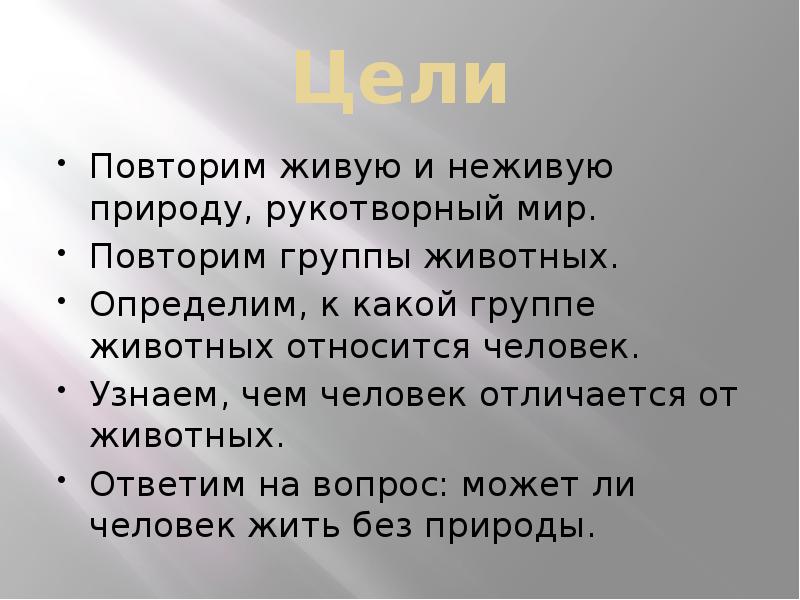 Цели

• Повторим живую и неживую природу, рукотворный мир.
• Повторим группы животных.
• Определим, к какой группе животных относится человек.
• Узнаем, чем человек отличается от животных.
• Ответим на вопрос: может ли человек жить без природы.